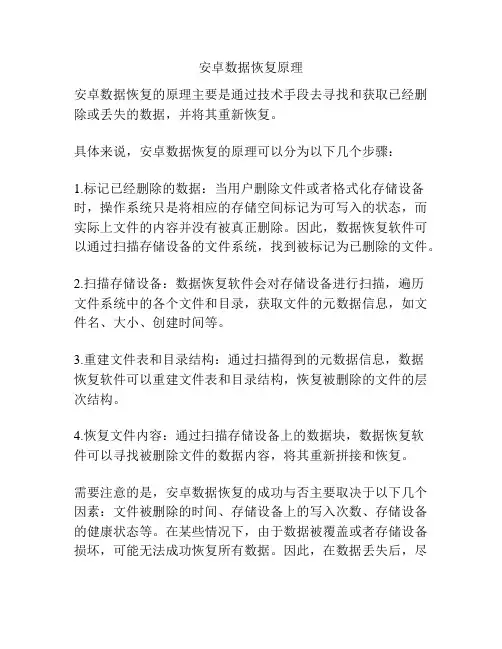 安卓数据恢复原理

安卓数据恢复的原理主要是通过技术手段去寻找和获取已经删除或丢失的数据，并将其重新恢复。

具体来说，安卓数据恢复的原理可以分为以下几个步骤：

1.标记已经删除的数据：当用户删除文件或者格式化存储设备时，操作系统只是将相应的存储空间标记为可写入的状态，而实际上文件的内容并没有被真正删除。因此，数据恢复软件可以通过扫描存储设备的文件系统，找到被标记为已删除的文件。

2.扫描存储设备：数据恢复软件会对存储设备进行扫描，遍历文件系统中的各个文件和目录，获取文件的元数据信息，如文件名、大小、创建时间等。

3.重建文件表和目录结构：通过扫描得到的元数据信息，数据恢复软件可以重建文件表和目录结构，恢复被删除的文件的层次结构。

4.恢复文件内容：通过扫描存储设备上的数据块，数据恢复软件可以寻找被删除文件的数据内容，将其重新拼接和恢复。

需要注意的是，安卓数据恢复的成功与否主要取决于以下几个因素：文件被删除的时间、存储设备上的写入次数、存储设备的健康状态等。在某些情况下，由于数据被覆盖或者存储设备损坏，可能无法成功恢复所有数据。因此，在数据丢失后，尽